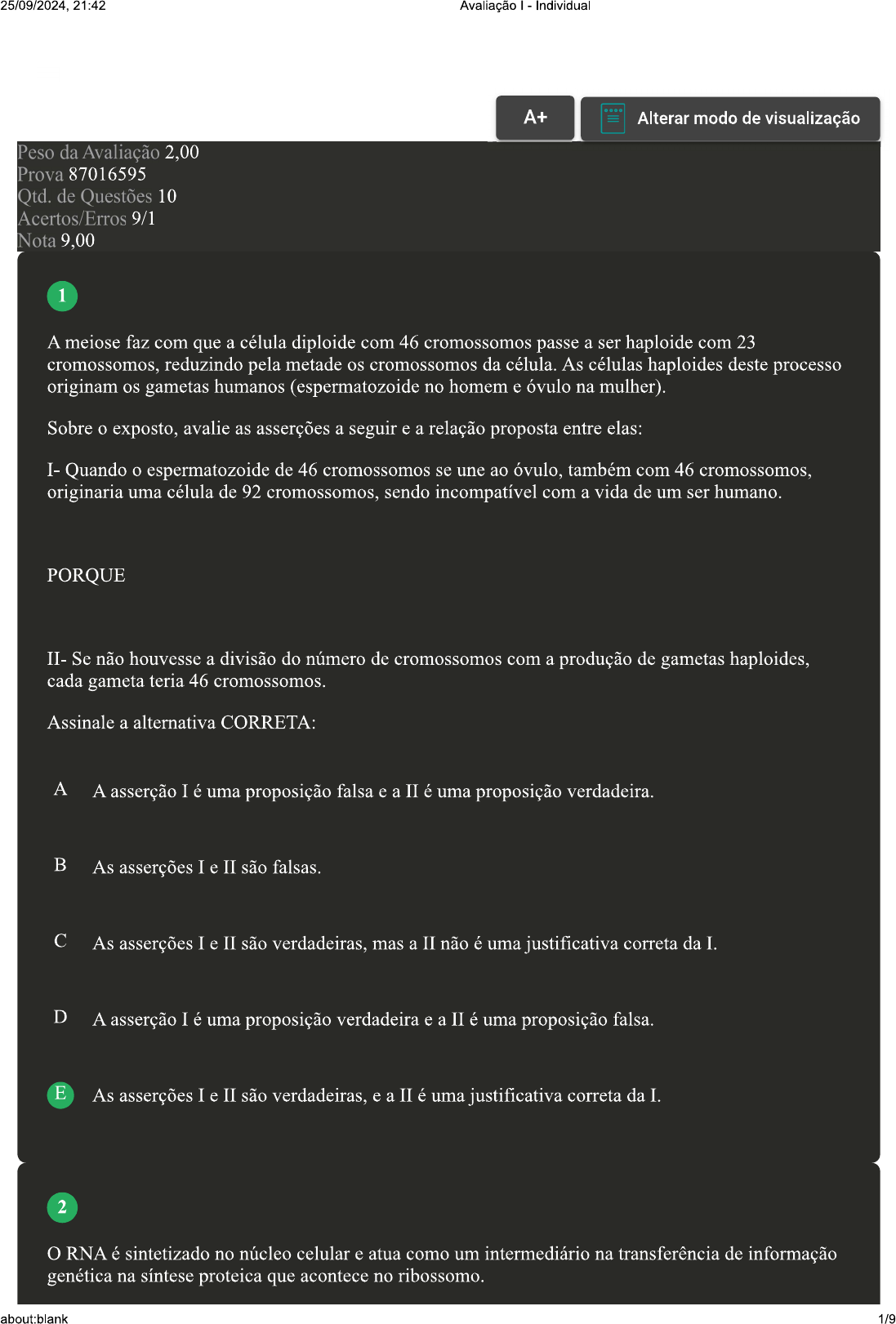 25/09/2024, 21:42 Avaliação I - Individual

A+

Alterar modo de visualização

Peso da Avaliação 2,00
Prova 87016595
Qtd. de Questões 10
Acertos/Erros 9/1
Nota 9,00

1

A meiose faz com que a célula diploide com 46 cromossomos passe a ser haploide com 23 cromossomos, reduzindo pela metade os cromossomos da célula. As células haploides deste processo originam os gametas humanos (espermatozoide no homem e óvulo na mulher).

Sobre o exposto, avalie as asserções a seguir e a relação proposta entre elas:

I- Quando o espermatozoide de 46 cromossomos se une ao óvulo, também com 46 cromossomos, originaria uma célula de 92 cromossomos, sendo incompatível com a vida de um ser humano.

PORQUE

II- Se não houvesse a divisão do número de cromossomos com a produção de gametas haploides, cada gameta teria 46 cromossomos.

Assinale a alternativa CORRETA:

A A asserção I é uma proposição falsa e a II é uma proposição verdadeira.

B As asserções I e II são falsas.

C As asserções I e II são verdadeiras, mas a II não é uma justificativa correta da I.

D A asserção I é uma proposição verdadeira e a II é uma proposição falsa.

E As asserções I e II são verdadeiras, e a II é uma justificativa correta da I.

2

O RNA é sintetizado no núcleo celular e atua como um intermediário na transferência de informação genética na síntese proteica que acontece no ribossomo.

about:blank 1/9